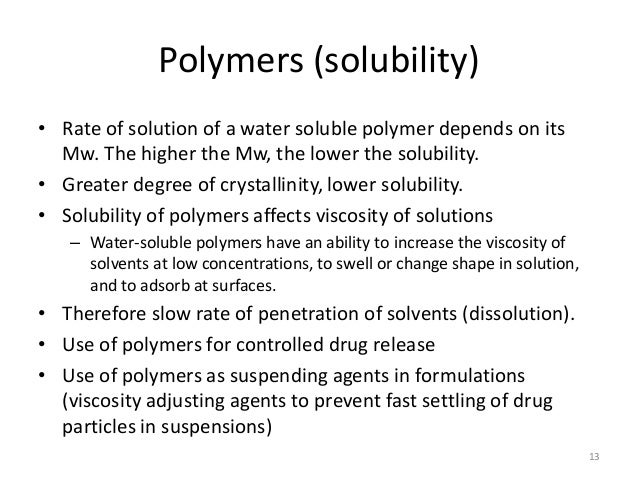 Polymers (solubility)

• Rate of solution of a water soluble polymer depends on its Mw. The higher the Mw, the lower the solubility.
• Greater degree of crystallinity, lower solubility.
• Solubility of polymers affects viscosity of solutions
– Water-soluble polymers have an ability to increase the viscosity of solvents at low concentrations, to swell or change shape in solution, and to adsorb at surfaces.
• Therefore slow rate of penetration of solvents (dissolution).
• Use of polymers for controlled drug release
• Use of polymers as suspending agents in formulations (viscosity adjusting agents to prevent fast settling of drug particles in suspensions)

13